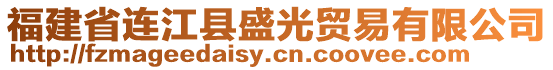 福建省连江县盛光贸易有限公司
http://fzmageedaisy.cn.coovee.com